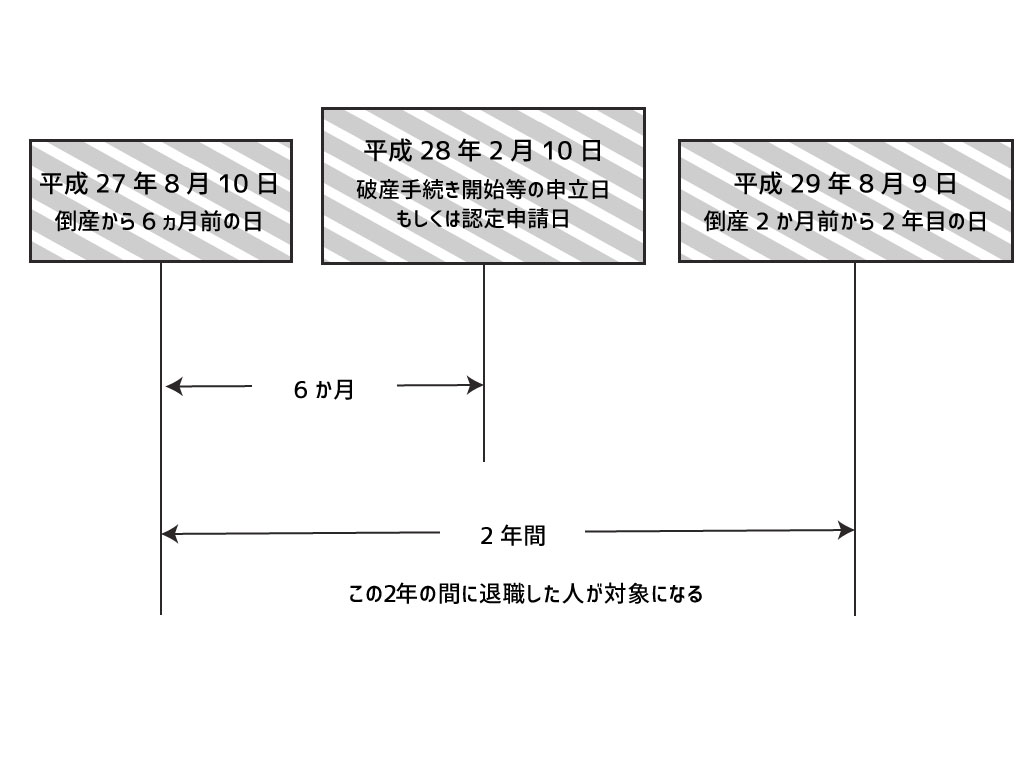 平成 27 年 8 月 10 日
倒産から 6 ヵ月前の日

平成 28 年 2 月 10 日
破産手続き開始等の申立日
もしくは認定申請日

平成 29 年 8 月 9 日
倒産 2 か月前から 2 年目の日

6 か月

2 年間

この2年の間に退職した人が対象になる